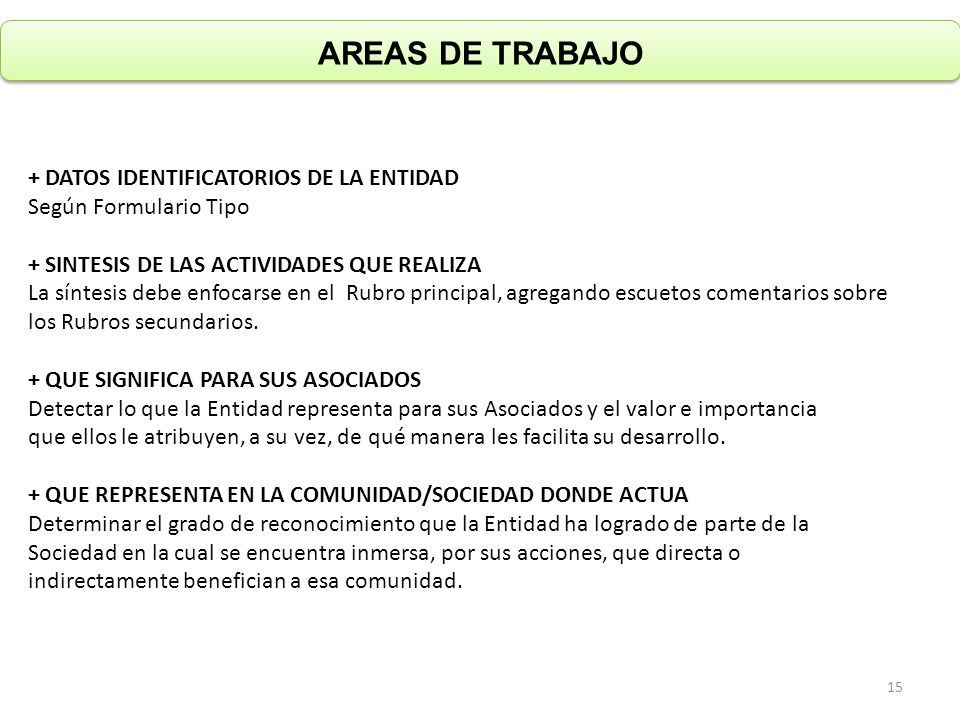 AREAS DE TRABAJO

+ DATOS IDENTIFICATORIOS DE LA ENTIDAD
Según Formulario Tipo

+ SINTESIS DE LAS ACTIVIDADES QUE REALIZA
La síntesis debe enfocarse en el Rubro principal, agregando escuetos comentarios sobre los Rubros secundarios.

+ QUE SIGNIFICA PARA SUS ASOCIADOS
Detectar lo que la Entidad representa para sus Asociados y el valor e importancia que ellos le atribuyen, a su vez, de qué manera les facilita su desarrollo.

+ QUE REPRESENTA EN LA COMUNIDAD/SOCIEDAD DONDE ACTUA
Determinar el grado de reconocimiento que la Entidad ha logrado de parte de la Sociedad en la cual se encuentra inmersa, por sus acciones, que directa o indirectamente benefician a esa comunidad.

15